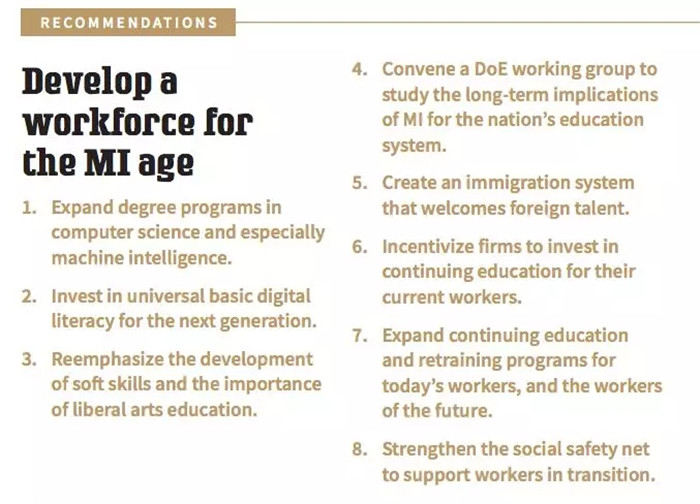 RECOMMENDATIONS

Develop a workforce for the MI age

1. Expand degree programs in computer science and especially machine intelligence.

2. Invest in universal basic digital literacy for the next generation.

3. Reemphasize the development of soft skills and the importance of liberal arts education.

4. Convene a DoE working group to study the long-term implications of MI for the nation's education system.

5. Create an immigration system that welcomes foreign talent.

6. Incentivize firms to invest in continuing education for their current workers.

7. Expand continuing education and retraining programs for today's workers, and the workers of the future.

8. Strengthen the social safety net to support workers in transition.